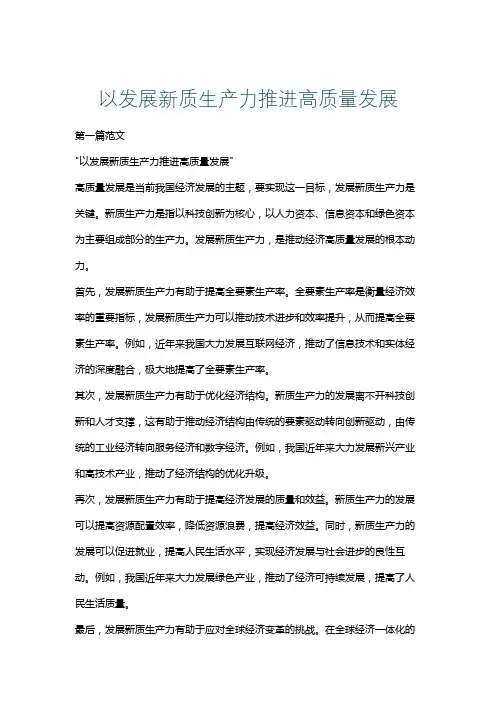 以发展新质生产力推进高质量发展

第一篇范文

"以发展新质生产力推进高质量发展"

高质量发展是当前我国经济发展的主题，要实现这一目标，发展新质生产力是关键。新质生产力是指以科技创新为核心，以人力资本、信息资本和绿色资本为主要组成部分的生产力。发展新质生产力，是推动经济高质量发展的根本动力。

首先，发展新质生产力有助于提高全要素生产率。全要素生产率是衡量经济效率的重要指标，发展新质生产力可以推动技术进步和效率提升，从而提高全要素生产率。例如，近年来我国大力发展互联网经济，推动了信息技术和实体经济的深度融合，极大地提高了全要素生产率。

其次，发展新质生产力有助于优化经济结构。新质生产力的发展离不开科技创新和人才支撑，这有助于推动经济结构由传统的要素驱动转向创新驱动，由传统的工业经济转向服务经济和数字经济。例如，我国近年来大力发展新兴产业和高技术产业，推动了经济结构的优化升级。

再次，发展新质生产力有助于提高经济发展的质量和效益。新质生产力的发展可以提高资源配置效率，降低资源浪费，提高经济效益。同时，新质生产力的发展可以促进就业，提高人民生活水平，实现经济发展与社会进步的良性互动。例如，我国近年来大力发展绿色产业，推动了经济可持续发展，提高了人民生活质量。

最后，发展新质生产力有助于应对全球经济变革的挑战。在全球经济一体化的